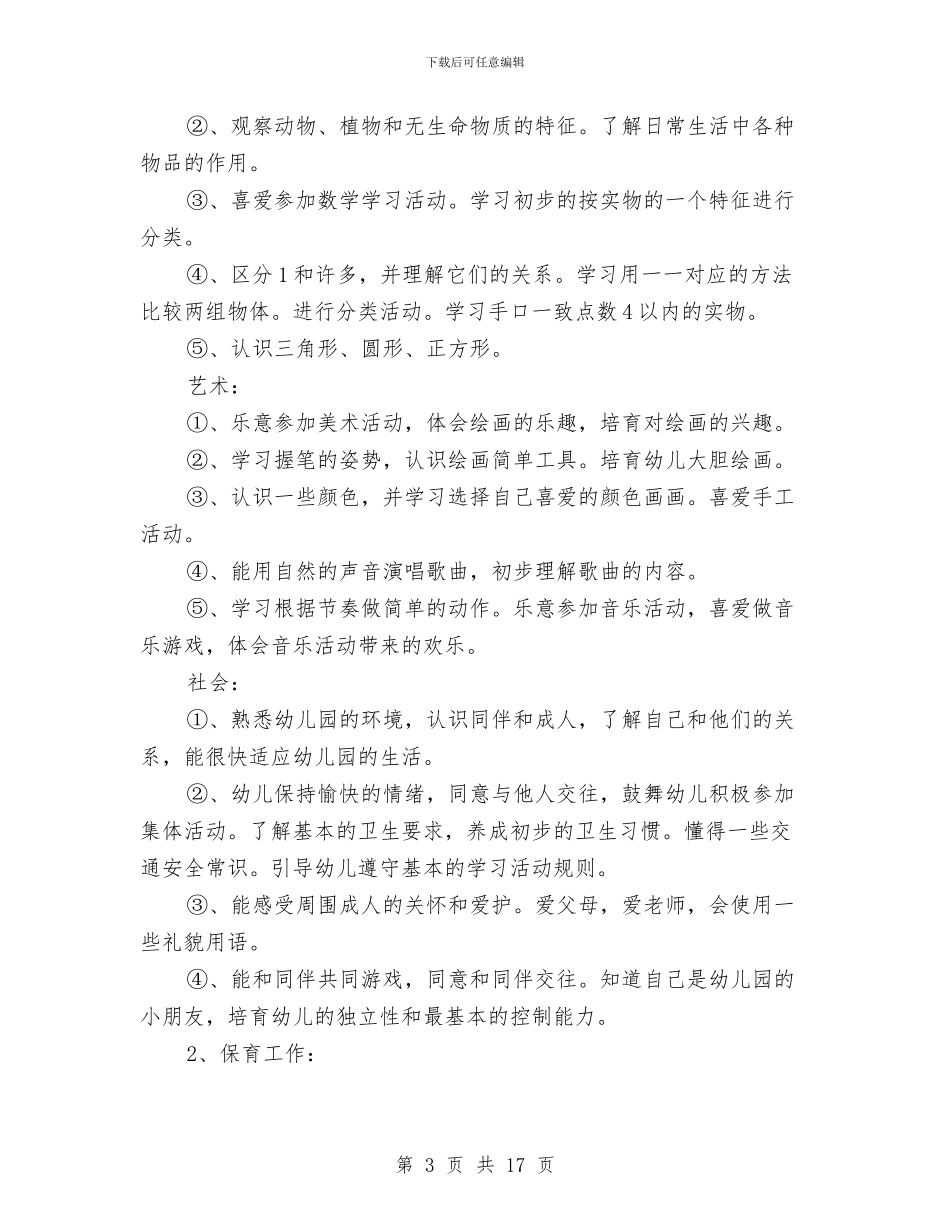 下载后可任意编辑

②、观察动物、植物和无生命物质的特征。了解日常生活中各种物品的作用。

③、喜爱参加数学学习活动。学习初步的按实物的一个特征进行分类。

④、区分1和许多，并理解它们的关系。学习用一一对应的方法比较两组物体。进行分类活动。学习手口一致点数4以内的实物。

⑤、认识三角形、圆形、正方形。

艺术：

①、乐意参加美术活动，体会绘画的乐趣，培育对绘画的兴趣。

②、学习握笔的姿势，认识绘画简单工具。培育幼儿大胆绘画。

③、认识一些颜色，并学习选择自己喜爱的颜色画画。喜爱手工活动。

④、能用自然的声音演唱歌曲，初步理解歌曲的内容。

⑤、学习根据节奏做简单的动作。乐意参加音乐活动，喜爱做音乐游戏，体会音乐活动带来的欢乐。

社会：

①、熟悉幼儿园的环境，认识同伴和成人，了解自己和他们的关系，能很快适应幼儿园的生活。

②、幼儿保持愉快的情绪，同意与他人交往，鼓舞幼儿积极参加集体活动。了解基本的卫生要求，养成初步的卫生习惯。懂得一些交通安全常识。引导幼儿遵守基本的学习活动规则。

③、能感受周围成人的关怀和爱护。爱父母，爱老师，会使用一些礼貌用语。

④、能和同伴共同游戏，同意和同伴交往。知道自己是幼儿园的小朋友，培育幼儿的独立性和最基本的控制能力。

2、保育工作：

第 3 页 共 17 页